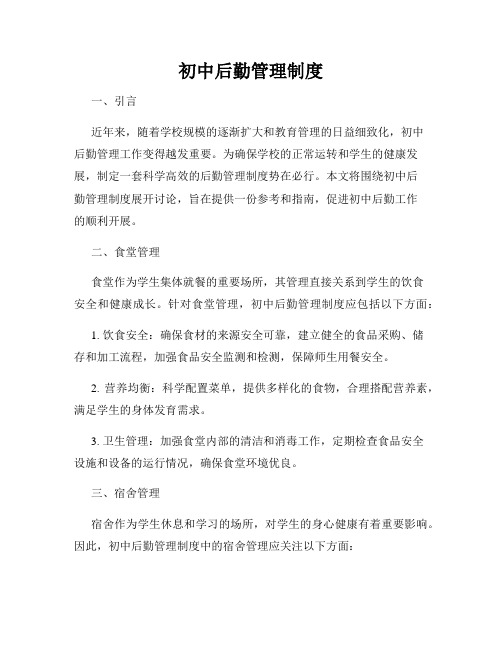 初中后勤管理制度

一、引言

近年来，随着学校规模的逐渐扩大和教育管理的日益细致化，初中后勤管理工作变得越发重要。为确保学校的正常运转和学生的健康发展，制定一套科学高效的后勤管理制度势在必行。本文将围绕初中后勤管理制度展开讨论，旨在提供一份参考和指南，促进初中后勤工作的顺利开展。

二、食堂管理

食堂作为学生集体就餐的重要场所，其管理直接关系到学生的饮食安全和健康成长。针对食堂管理，初中后勤管理制度应包括以下方面：

1. 饮食安全：确保食材的来源安全可靠，建立健全的食品采购、储存和加工流程，加强食品安全监测和检测，保障师生用餐安全。

2. 营养均衡：科学配置菜单，提供多样化的食物，合理搭配营养素，满足学生的身体发育需求。

3. 卫生管理：加强食堂内部的清洁和消毒工作，定期检查食品安全设施和设备的运行情况，确保食堂环境优良。

三、宿舍管理

宿舍作为学生休息和学习的场所，对学生的身心健康有着重要影响。因此，初中后勤管理制度中的宿舍管理应关注以下方面：